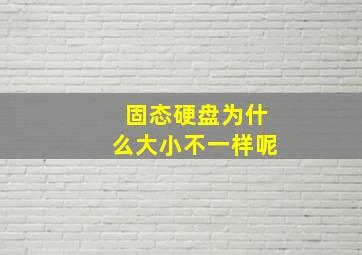 固态硬盘为什么大小不一样呢